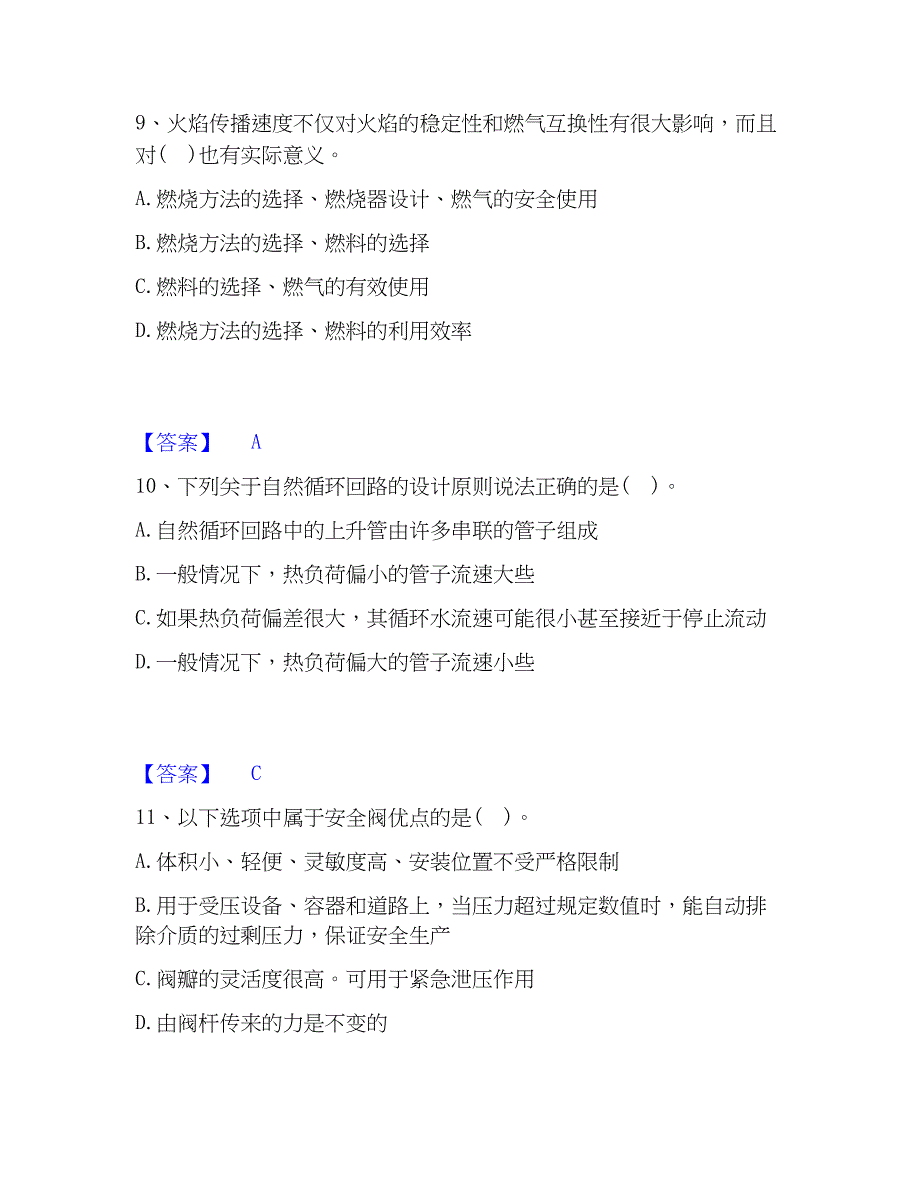 9、火焰传播速度不仅对火焰的稳定性和燃气互换性有很大影响，而且对（　）也有实际意义。

A.燃烧方法的选择、燃烧器设计、燃气的安全使用

B.燃烧方法的选择、燃料的选择

C.燃料的选择、燃气的有效使用

D.燃烧方法的选择、燃料的利用效率

【答案】　A

10、下列关于自然循环回路的设计原则说法正确的是（　）。

A.自然循环回路中的上升管由许多串联的管子组成

B.一般情况下，热负荷偏小的管子流速大些

C.如果热负荷偏差很大，其循环水流速可能很小甚至接近于停止流动

D.一般情况下，热负荷偏大的管子流速小些

【答案】　C

11、以下选项中属于安全阀优点的是（　）。

A.体积小、轻便、灵敏度高、安装位置不受严格限制

B.用于受压设备、容器和道路上，当压力超过规定数值时，能自动排除介质的过剩压力，保证安全生产

C.阀瓣的灵活度很高。可用于紧急泄压作用

D.由阀杆传来的力是不变的